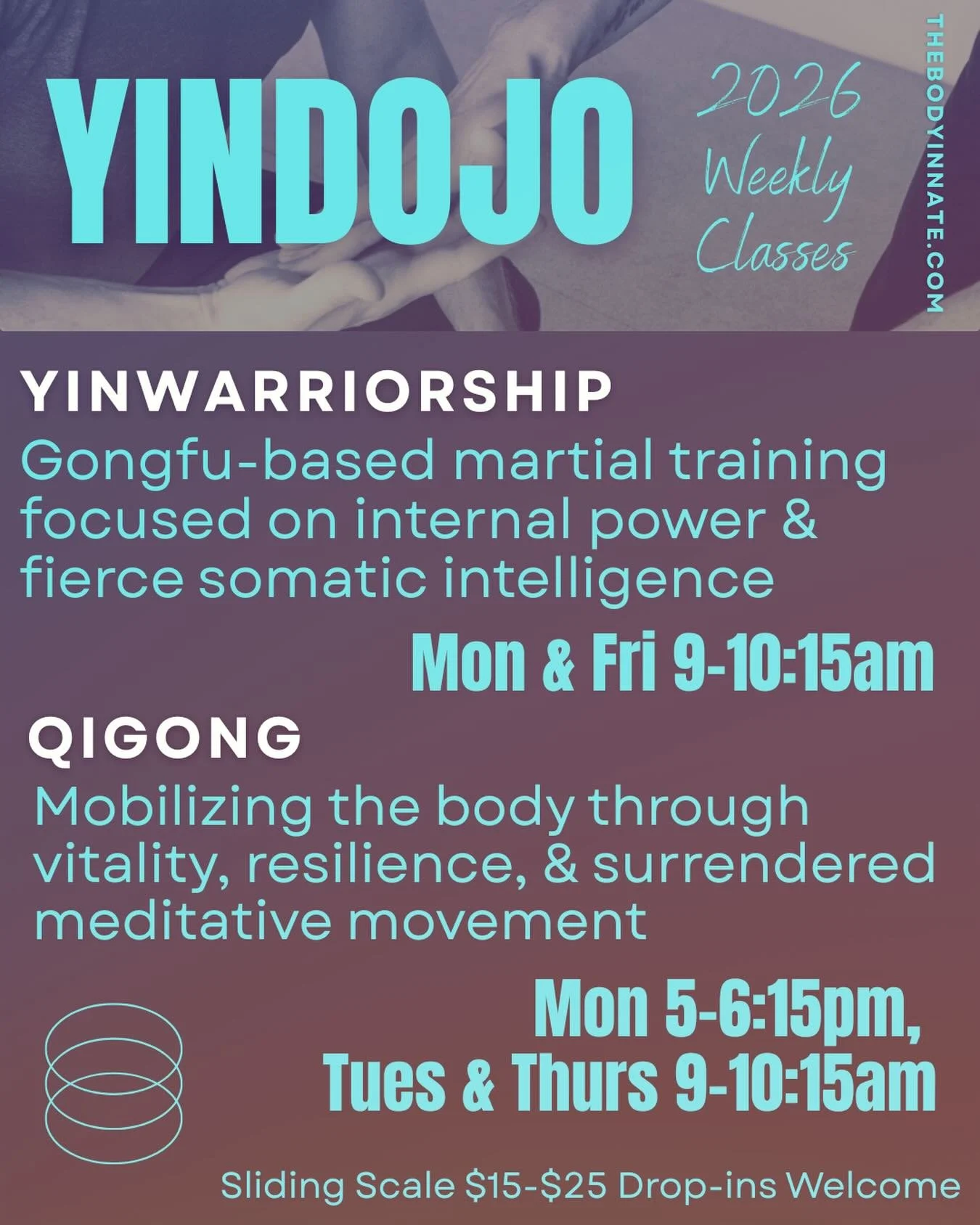 YINDOJO

2026 Weekly Classes

THEBODYINNATE.COM

YINWARRIORSHIP

Gongfu-based martial training focused on internal power & fierce somatic intelligence

Mon & Fri 9-10:15am

QIGONG

Mobilizing the body through vitality, resilience, & surrendered meditative movement

Mon 5-6:15pm, Tues & Thurs 9-10:15am

Sliding Scale \$15-\$25 Drop-ins Welcome